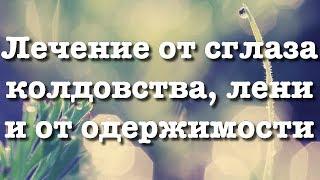 Лечение от сглаза колдовства, лени и от одержимости